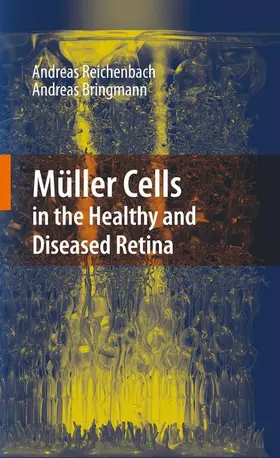 Andreas Reichenbach
Andreas Bringmann

Müller Cells
in the Healthy and Diseased Retina